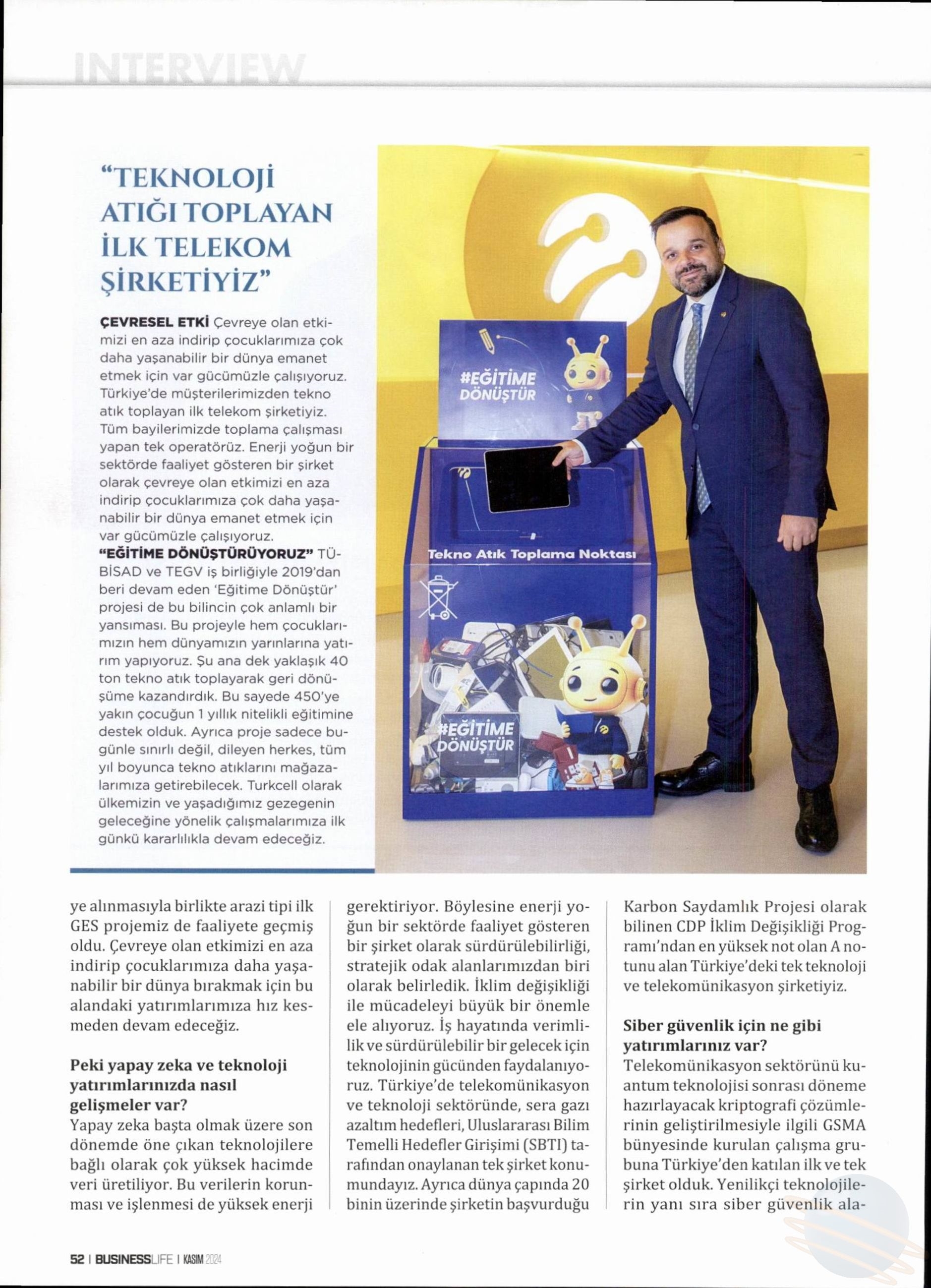 INTERVIEW

"TEKNOLOJİ ATIĞI TOPLAYAN İLK TELEKOM ŞİRKETİYİZ"

ÇEVRESEL ETKİ Çevreye olan etkimizi en aza indirip çocuklarımıza çok daha yaşanabilir bir dünya emanet etmek için var gücümüzle çalışıyoruz. Türkiye'de müşterilerimizden tekno atık toplayan ilk telekom şirketiyiz. Tüm bayilerimizde toplama çalışması yapan tek operatörüz. Enerji yoğun bir sektörde faaliyet gösteren bir şirket olarak çevreye olan etkimizi en aza indirip çocuklarımıza çok daha yaşanabilir bir dünya emanet etmek için var gücümüzle çalışıyoruz.
"EĞİTİME DÖNÜŞTÜRÜYORUZ" TÜBİSAD ve TEGV iş birliğiyle 2019'dan beri devam eden 'Eğitime Dönüştür' projesi de bu bilincin çok anlamlı bir yansıması. Bu projeyle hem çocuklarımızın hem dünyamızın yarınlarına yatırım yapıyoruz. Şu ana dek yaklaşık 40 ton tekno atık toplayarak geri dönüşüme kazandırdık. Bu sayede 450'ye yakın çocuğun 1 yıllık nitelikli eğitimine destek olduk. Ayrıca proje sadece bugünle sınırlı değil, dileyen herkes, tüm yıl boyunca tekno atıklarını mağazalarımıza getirebilecek. Turkcell olarak ülkemizin ve yaşadığımız gezegenin geleceğine yönelik çalışmalarımıza ilk günkü kararlılıkla devam edeceğiz.

#EĞİTİME DÖNÜŞTÜR

Tekno Atık Toplama Noktası

#EĞİTİME DÖNÜŞTÜR

ye alınmasıyla birlikte arazi tipi ilk GES projemiz de faaliyete geçmiş oldu. Çevreye olan etkimizi en aza indirip çocuklarımıza daha yaşanabilir bir dünya bırakmak için bu alandaki yatırımlarımıza hız kesmeden devam edeceğiz.

Peki yapay zeka ve teknoloji yatırımlarınızda nasıl gelişmeler var?
Yapay zeka başta olmak üzere son dönemde öne çıkan teknolojilere bağlı olarak çok yüksek hacimde veri üretiliyor. Bu verilerin korunması ve işlenmesi de yüksek enerji gerektiriyor. Böylesine enerji yoğun bir sektörde faaliyet gösteren bir şirket olarak sürdürülebilirliği, stratejik odak alanlarımızdan biri olarak belirledik. İklim değişikliği ile mücadeleyi büyük bir önemle ele alıyoruz. İş hayatında verimlilik ve sürdürülebilir bir gelecek için teknolojinin gücünden faydalanıyoruz. Türkiye'de telekomünikasyon ve teknoloji sektöründe, sera gazı azaltım hedefleri, Uluslararası Bilim Temelli Hedefler Girişimi (SBTI) tarafından onaylanan tek şirket konumundayız. Ayrıca dünya çapında 20 binin üzerinde şirketin başvurduğu Karbon Saydamlık Projesi olarak bilinen CDP İklim Değişikliği Programı'ndan en yüksek not olan A notunu alan Türkiye'deki tek teknoloji ve telekomünikasyon şirketiyiz.

Siber güvenlik için ne gibi yatırımlarınız var?
Telekomünikasyon sektörünü kuantum teknolojisi sonrası döneme hazırlayacak kriptografi çözümlerinin geliştirilmesiyle ilgili GSMA bünyesinde kurulan çalışma grubuna Türkiye'den katılan ilk ve tek şirket olduk. Yenilikçi teknolojilerin yanı sıra siber güvenlik ala-

52 | BUSINESSLIFE | KASIM 2024